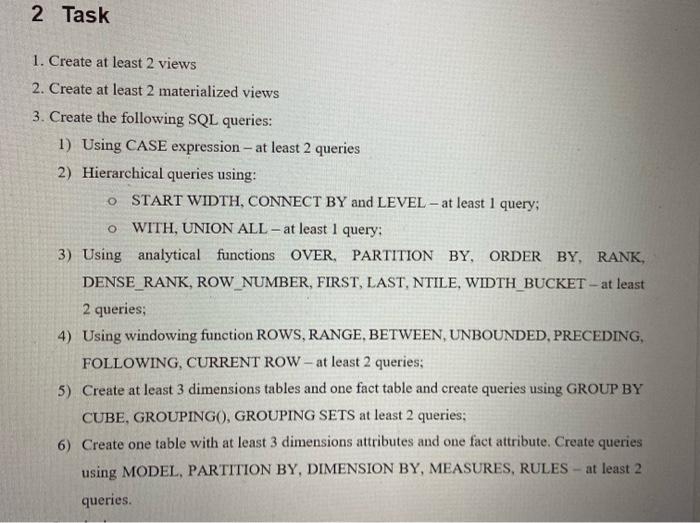 2 Task

1. Create at least 2 views
2. Create at least 2 materialized views
3. Create the following SQL queries:
1) Using CASE expression – at least 2 queries
2) Hierarchical queries using:
o START WIDTH, CONNECT BY and LEVEL – at least 1 query;
o WITH, UNION ALL – at least 1 query;
3) Using analytical functions OVER, PARTITION BY, ORDER BY, RANK, DENSE_RANK, ROW_NUMBER, FIRST, LAST, NTILE, WIDTH_BUCKET – at least 2 queries;
4) Using windowing function ROWS, RANGE, BETWEEN, UNBOUNDED, PRECEDING, FOLLOWING, CURRENT ROW – at least 2 queries;
5) Create at least 3 dimensions tables and one fact table and create queries using GROUP BY CUBE, GROUPING(), GROUPING SETS at least 2 queries;
6) Create one table with at least 3 dimensions attributes and one fact attribute. Create queries using MODEL, PARTITION BY, DIMENSION BY, MEASURES, RULES – at least 2 queries.